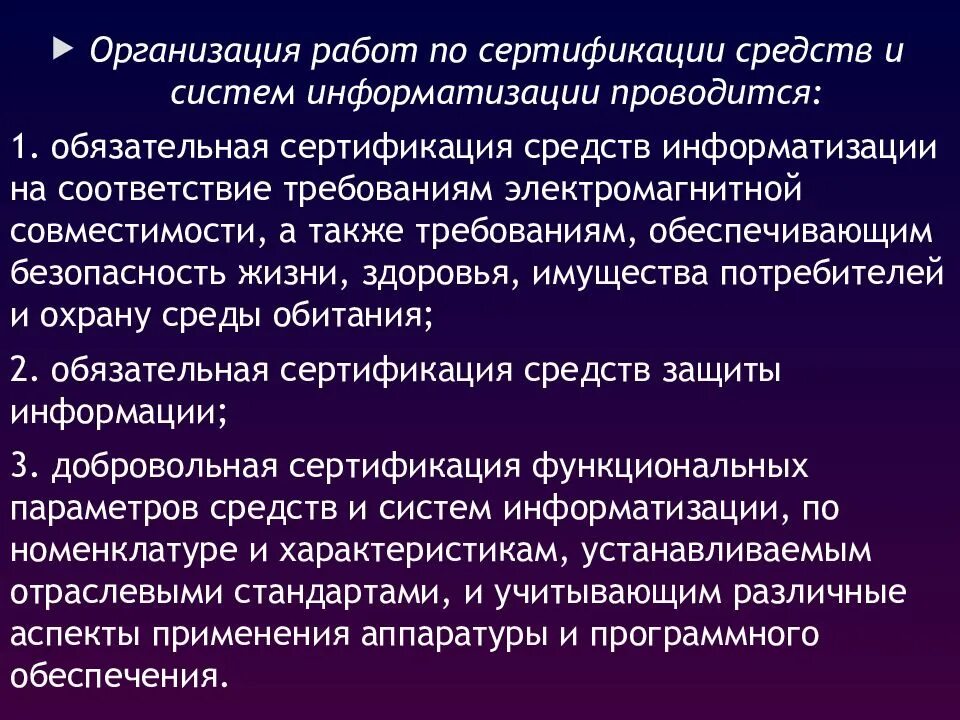 Организация работ по сертификации средств и систем информатизации проводится:

1. обязательная сертификация средств информатизации на соответствие требованиям электромагнитной совместимости, а также требованиям, обеспечивающим безопасность жизни, здоровья, имущества потребителей и охрану среды обитания;

2. обязательная сертификация средств защиты информации;

3. добровольная сертификация функциональных параметров средств и систем информатизации, по номенклатуре и характеристикам, устанавливаемым отраслевыми стандартами, и учитывающим различные аспекты применения аппаратуры и программного обеспечения.